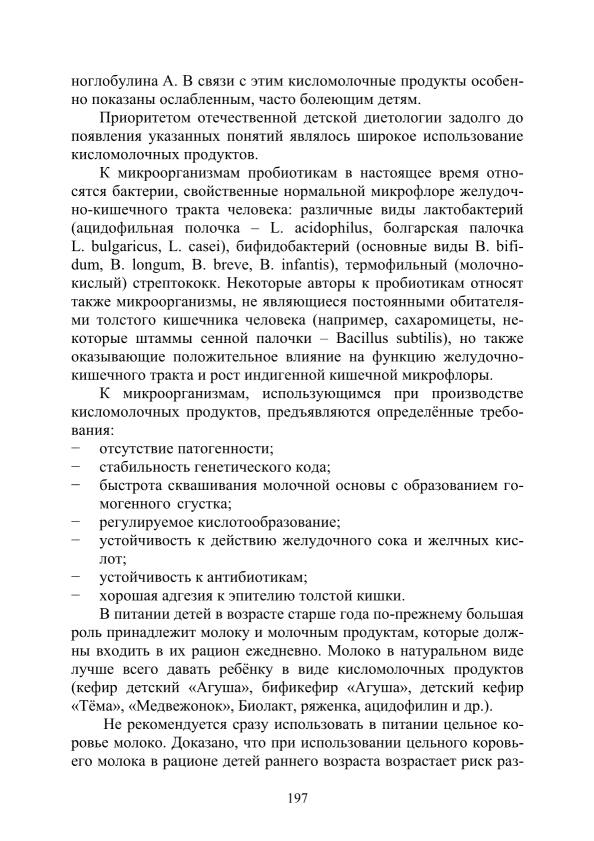 ноглобулина А. В связи с этим кисломолочные продукты особенно показаны ослабленным, часто болеющим детям.

Приоритетом отечественной детской диетологии задолго до появления указанных понятий являлось широкое использование кисломолочных продуктов.

К микроорганизмам пробиотикам в настоящее время относятся бактерии, свойственные нормальной микрофлоре желудочно-кишечного тракта человека: различные виды лактобактерий (ацидофильная полочка – L. acidophilus, болгарская палочка L. bulgaricus, L. casei), бифидобактерий (основные виды B. bifidum, B. longum, B. breve, B. infantis), термофильный (молочнокислый) стрептококк. Некоторые авторы к пробиотикам относят также микроорганизмы, не являющиеся постоянными обитателями толстого кишечника человека (например, сахаромицеты, некоторые штаммы сенной палочки – Bacillus subtilis), но также оказывающие положительное влияние на функцию желудочно-кишечного тракта и рост индигенной кишечной микрофлоры.

К микроорганизмам, использующимся при производстве кисломолочных продуктов, предъявляются определённые требования:
− отсутствие патогенности;
− стабильность генетического кода;
− быстрота сквашивания молочной основы с образованием гомогенного сгустка;
− регулируемое кислотообразование;
− устойчивость к действию желудочного сока и желчных кислот;
− устойчивость к антибиотикам;
− хорошая адгезия к эпителию толстой кишки.

В питании детей в возрасте старше года по-прежнему большая роль принадлежит молоку и молочным продуктам, которые должны входить в их рацион ежедневно. Молоко в натуральном виде лучше всего давать ребёнку в виде кисломолочных продуктов (кефир детский «Агуша», бификефир «Агуша», детский кефир «Тёма», «Медвежонок», Биолакт, ряженка, ацидофилин и др.).

Не рекомендуется сразу использовать в питании цельное коровье молоко. Доказано, что при использовании цельного коровьего молока в рационе детей раннего возраста возрастает риск раз-

197